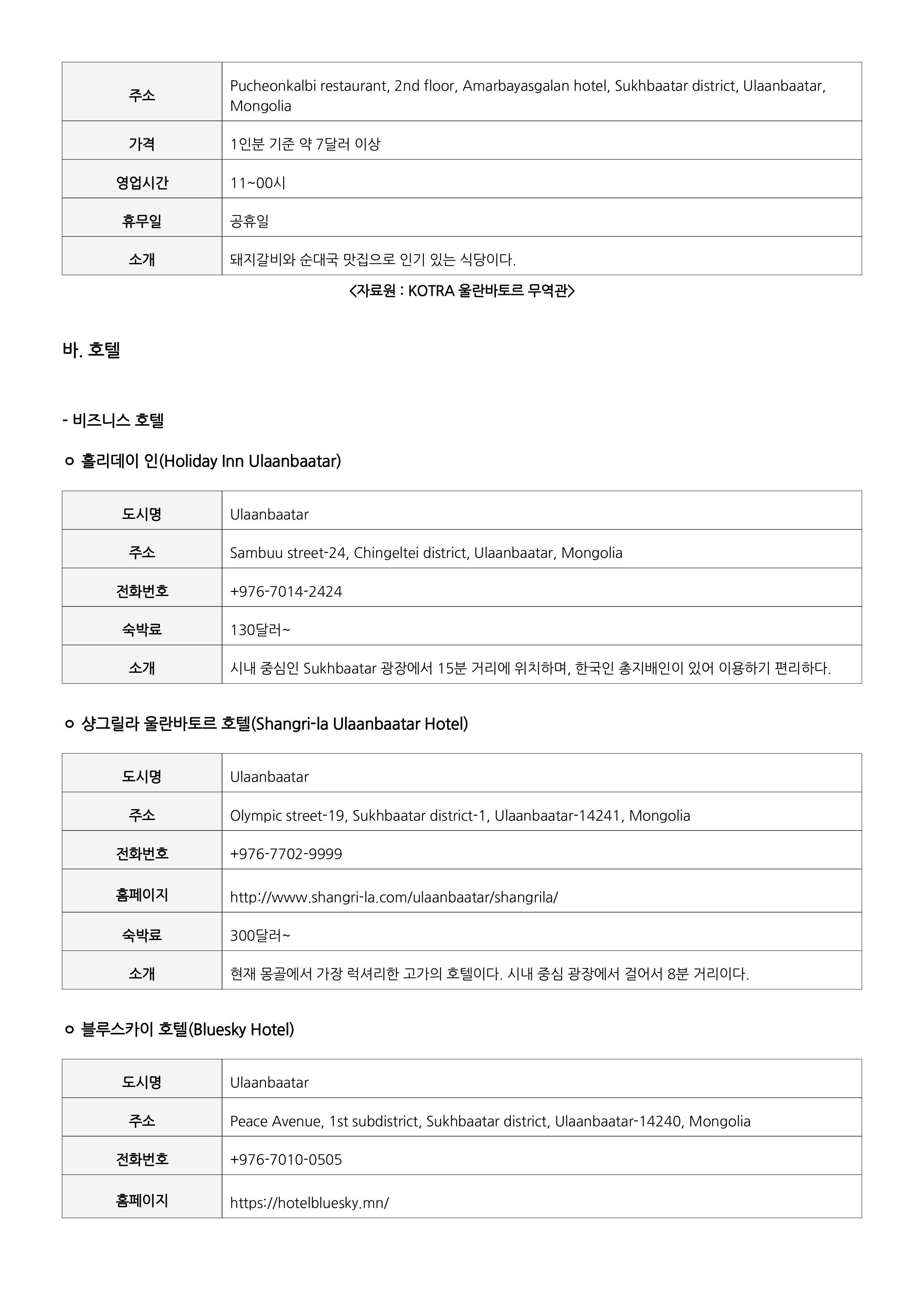 | 주소 | Pucheonkalbi restaurant, 2nd floor, Amarbayasgalan hotel, Sukhbaatar district, Ulaanbaatar, Mongolia |
|---|---|
| 가격 | 1인분 기준 약 7달러 이상 |
| 영업시간 | 11~00시 |
| 휴무일 | 공휴일 |
| 소개 | 돼지갈비와 순대국 맛집으로 인기 있는 식당이다. |

<자료원 : KOTRA 울란바토르 무역관>

바. 호텔

- 비즈니스 호텔

ㅇ 홀리데이 인(Holiday Inn Ulaanbaatar)

| 도시명 | Ulaanbaatar |
|---|---|
| 주소 | Sambuu street-24, Chingeltei district, Ulaanbaatar, Mongolia |
| 전화번호 | +976-7014-2424 |
| 숙박료 | 130달러~ |
| 소개 | 시내 중심인 Sukhbaatar 광장에서 15분 거리에 위치하며, 한국인 총지배인이 있어 이용하기 편리하다. |

ㅇ 샹그릴라 울란바토르 호텔(Shangri-la Ulaanbaatar Hotel)

| 도시명 | Ulaanbaatar |
|---|---|
| 주소 | Olympic street-19, Sukhbaatar district-1, Ulaanbaatar-14241, Mongolia |
| 전화번호 | +976-7702-9999 |
| 홈페이지 | http://www.shangri-la.com/ulaanbaatar/shangrila/ |
| 숙박료 | 300달러~ |
| 소개 | 현재 몽골에서 가장 럭셔리한 고가의 호텔이다. 시내 중심 광장에서 걸어서 8분 거리이다. |

ㅇ 블루스카이 호텔(Bluesky Hotel)

| 도시명 | Ulaanbaatar |
|---|---|
| 주소 | Peace Avenue, 1st subdistrict, Sukhbaatar district, Ulaanbaatar-14240, Mongolia |
| 전화번호 | +976-7010-0505 |
| 홈페이지 | https://hotelbluesky.mn/ |